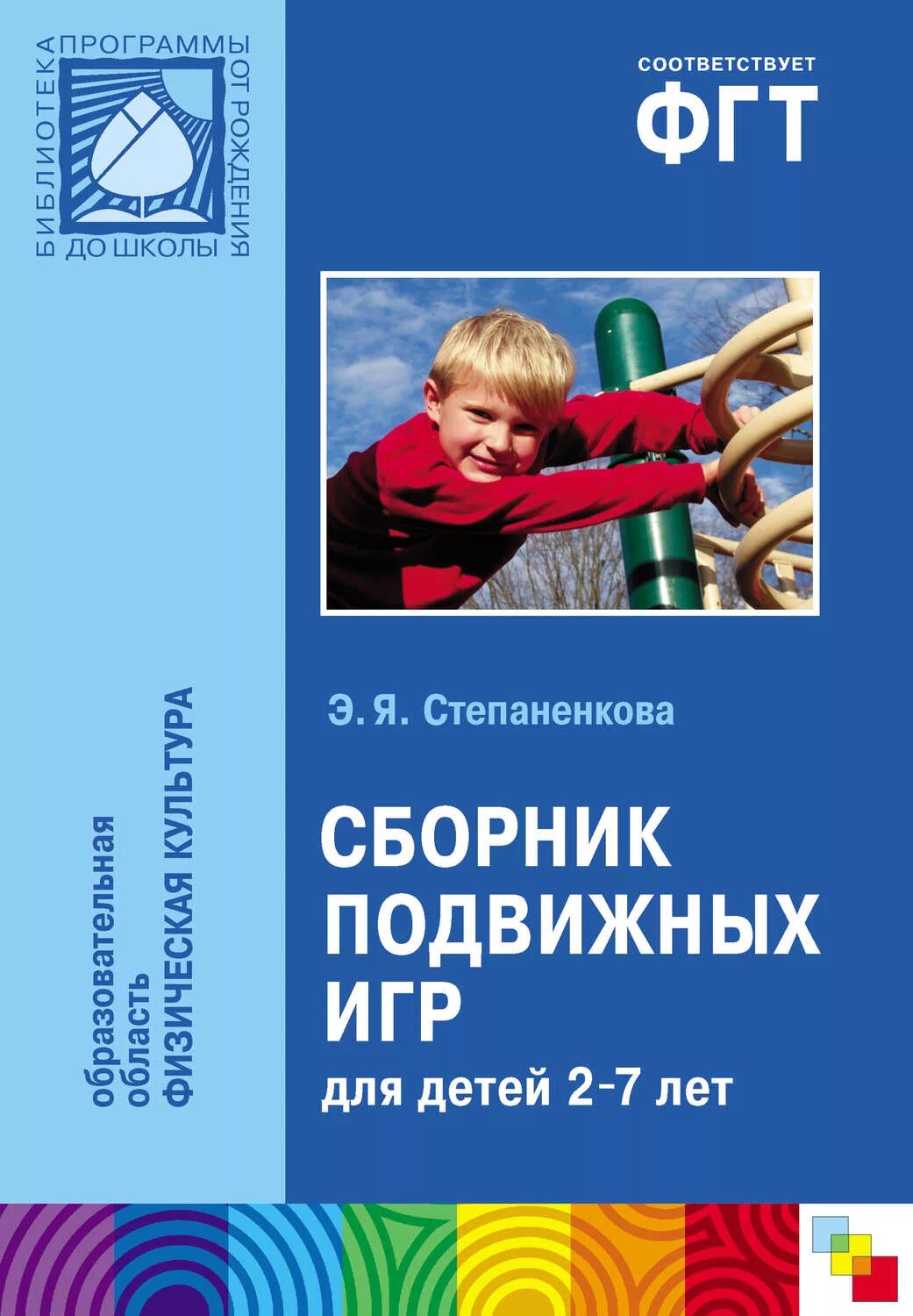 БИБЛИОТЕКА ПРОГРАММЫ ОТ РОЖДЕНИЯ ДО ШКОЛЫ

СООТВЕТСТВУЕТ
ФГТ

образовательная область
ФИЗИЧЕСКАЯ КУЛЬТУРА

Э. Я. Степаненкова

СБОРНИК ПОДВИЖНЫХ ИГР
для детей 2–7 лет